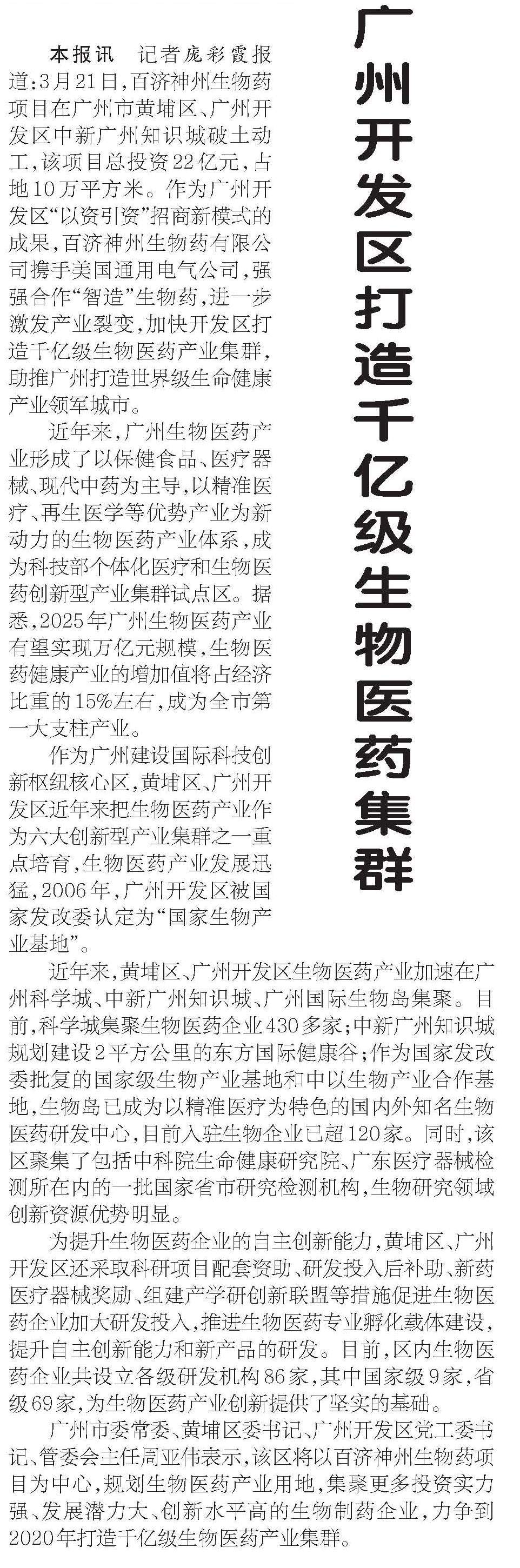 广州开发区打造千亿级生物医药集群

本报讯 记者庞彩霞报道:3月21日,百济神州生物药项目在广州市黄埔区、广州开发区中新广州知识城破土动工,该项目总投资22亿元,占地10万平方米。作为广州开发区“以资引资”招商新模式的成果,百济神州生物药有限公司携手美国通用电气公司,强强合作“智造”生物药,进一步激发产业裂变,加快开发区打造千亿级生物医药产业集群,助推广州打造世界级生命健康产业领军城市。

近年来,广州生物医药产业形成了以保健食品、医疗器械、现代中药为主导,以精准医疗、再生医学等优势产业为新动力的生物医药产业体系,成为科技部个体化医疗和生物医药创新型产业集群试点区。据悉,2025年广州生物医药产业有望实现万亿元规模,生物医药健康产业的增加值将占经济比重的15%左右,成为全市第一大支柱产业。

作为广州建设国际科技创新枢纽核心区,黄埔区、广州开发区近年来把生物医药产业作为六大创新型产业集群之一重点培育,生物医药产业发展迅猛,2006年,广州开发区被国家发改委认定为“国家生物产业基地”。

近年来,黄埔区、广州开发区生物医药产业加速在广州科学城、中新广州知识城、广州国际生物岛集聚。目前,科学城集聚生物医药企业430多家;中新广州知识城规划建设2平方公里的东方国际健康谷;作为国家发改委批复的国家级生物产业基地和中以生物产业合作基地,生物岛已成为以精准医疗为特色的国内外知名生物医药研发中心,目前入驻生物企业已超120家。同时,该区聚集了包括中科院生命健康研究院、广东医疗器械检测所在内的一批国家省市研究检测机构,生物研究领域创新资源优势明显。

为提升生物医药企业的自主创新能力,黄埔区、广州开发区还采取科研项目配套资助、研发投入后补助、新药医疗器械奖励、组建产学研创新联盟等措施促进生物医药企业加大研发投入,推进生物医药专业孵化载体建设,提升自主创新能力和新产品的研发。目前,区内生物医药企业共设立各级研发机构86家,其中国家级9家,省级69家,为生物医药产业创新提供了坚实的基础。

广州市委常委、黄埔区委书记、广州开发区党工委书记、管委会主任周亚伟表示,该区将以百济神州生物药项目为中心,规划生物医药产业用地,集聚更多投资实力强、发展潜力大、创新水平高的生物制药企业,力争到2020年打造千亿级生物医药产业集群。